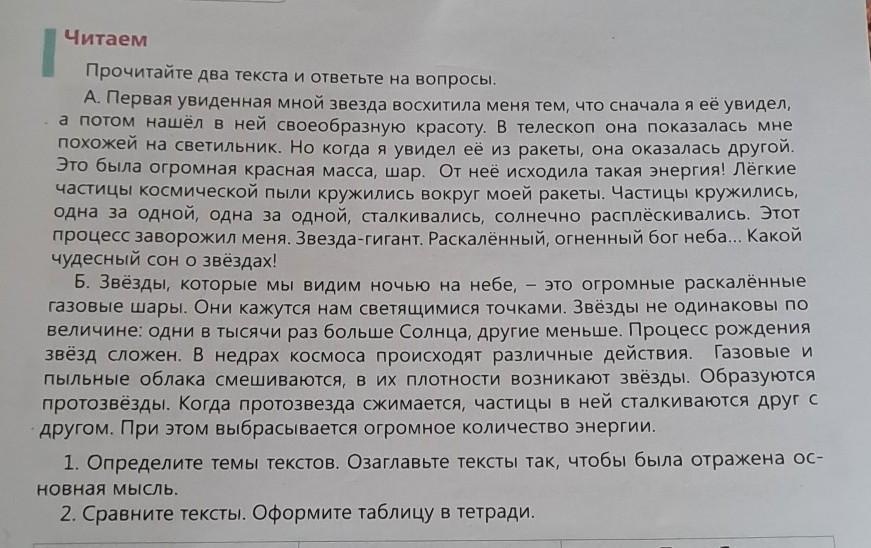 Читаем

Прочитайте два текста и ответьте на вопросы.

А. Первая увиденная мной звезда восхитила меня тем, что сначала я её увидел, а потом нашёл в ней своеобразную красоту. В телескоп она показалась мне похожей на светильник. Но когда я увидел её из ракеты, она оказалась другой. Это была огромная красная масса, шар. От неё исходила такая энергия! Лёгкие частицы космической пыли кружились вокруг моей ракеты. Частицы кружились, одна за одной, одна за одной, сталкивались, солнечно расплёскивались. Этот процесс заворожил меня. Звезда-гигант. Раскалённый, огненный бог неба... Какой чудесный сон о звёздах!

Б. Звёзды, которые мы видим ночью на небе, – это огромные раскалённые газовые шары. Они кажутся нам светящимися точками. Звёзды не одинаковы по величине: одни в тысячи раз больше Солнца, другие меньше. Процесс рождения звёзд сложен. В недрах космоса происходят различные действия. Газовые и пыльные облака смешиваются, в их плотности возникают звёзды. Образуются протозвёзды. Когда протозвезда сжимается, частицы в ней сталкиваются друг с другом. При этом выбрасывается огромное количество энергии.

1. Определите темы текстов. Озаглавьте тексты так, чтобы была отражена основная мысль.

2. Сравните тексты. Оформите таблицу в тетради.